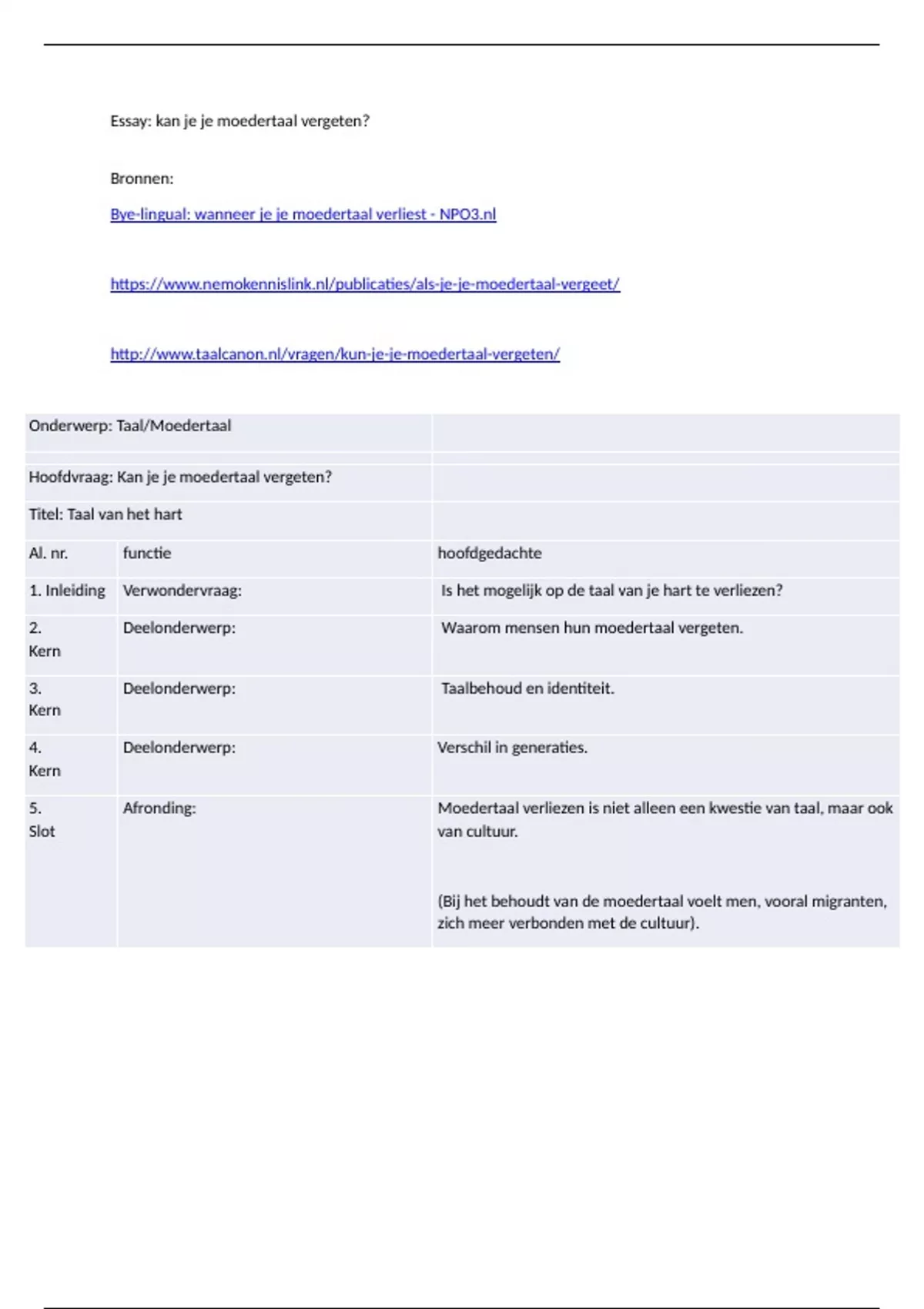 Essay: kan je je moedertaal vergeten?

Bronnen:

Bye-lingual: wanneer je je moedertaal verliest - NPO3.nl

https://www.nemokennislink.nl/publicaties/als-je-je-moedertaal-vergeet/

http://www.taalcanon.nl/vragen/kun-je-je-moedertaal-vergeten/

| Onderwerp: Taal/Moedertaal | | |
|---|---|---|
| | | |
| Hoofdvraag: Kan je je moedertaal vergeten? | | |
| Titel: Taal van het hart | | |
| Al. nr. | functie | hoofdgedachte |
| 1. Inleiding | Verwondervraag: | Is het mogelijk op de taal van je hart te verliezen? |
| 2. Kern | Deelonderwerp: | Waarom mensen hun moedertaal vergeten. |
| 3. Kern | Deelonderwerp: | Taalbehoud en identiteit. |
| 4. Kern | Deelonderwerp: | Verschil in generaties. |
| 5. Slot | Afronding: | Moedertaal verliezen is niet alleen een kwestie van taal, maar ook van cultuur. (Bij het behoudt van de moedertaal voelt men, vooral migranten, zich meer verbonden met de cultuur). |